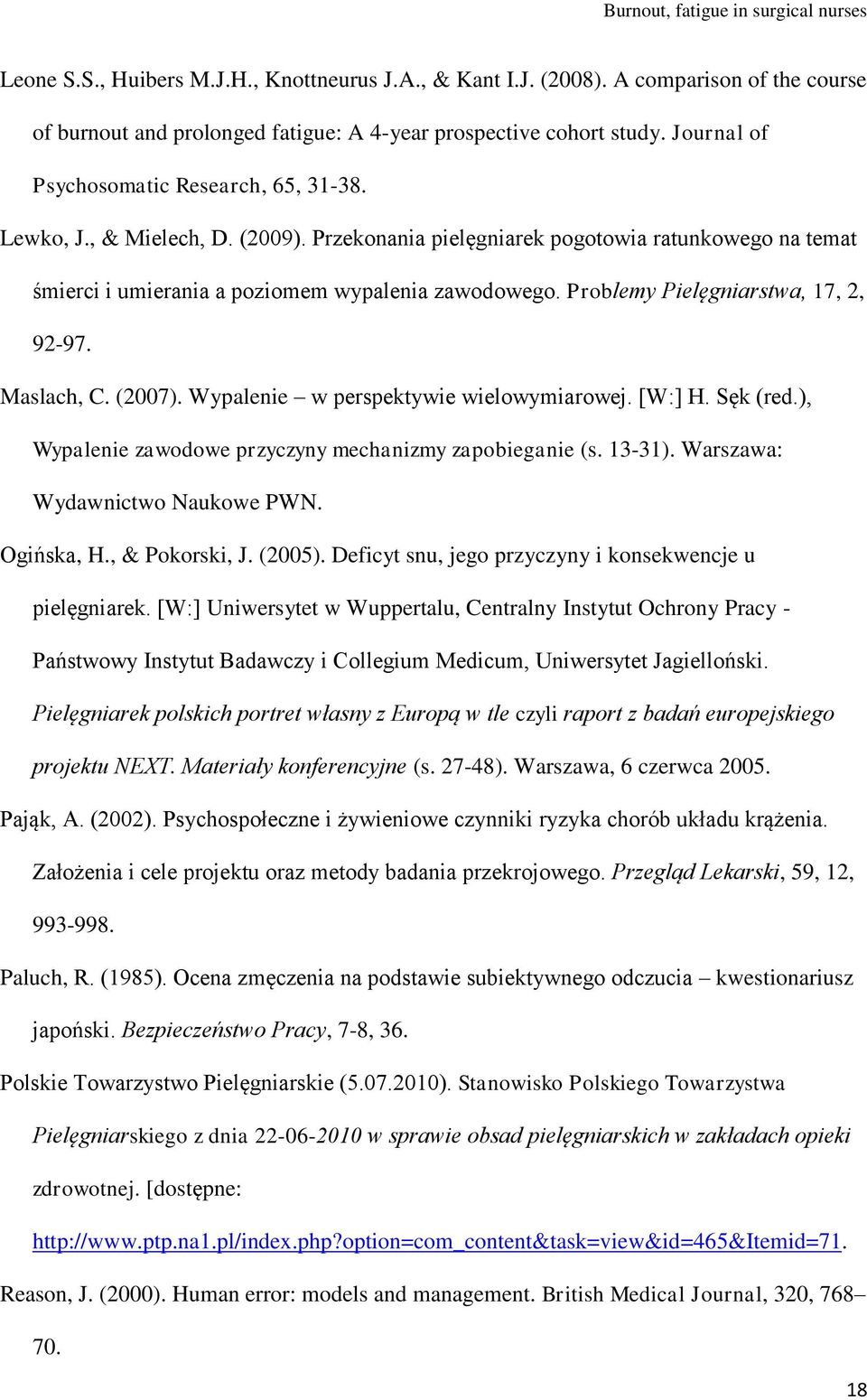 Burnout, fatigue in surgical nurses

Leone S.S., Huibers M.J.H., Knottneurus J.A., & Kant I.J. (2008). A comparison of the course of burnout and prolonged fatigue: A 4-year prospective cohort study. Journal of Psychosomatic Research, 65, 31-38.

Lewko, J., & Mielech, D. (2009). Przekonania pielęgniarek pogotowia ratunkowego na temat śmierci i umierania a poziomem wypalenia zawodowego. Problemy Pielęgniarstwa, 17, 2, 92-97.

Maslach, C. (2007). Wypalenie – w perspektywie wielowymiarowej. [W:] H. Sęk (red.), Wypalenie zawodowe przyczyny mechanizmy zapobieganie (s. 13-31). Warszawa: Wydawnictwo Naukowe PWN.

Ogińska, H., & Pokorski, J. (2005). Deficyt snu, jego przyczyny i konsekwencje u pielęgniarek. [W:] Uniwersytet w Wuppertalu, Centralny Instytut Ochrony Pracy - Państwowy Instytut Badawczy i Collegium Medicum, Uniwersytet Jagielloński. Pielęgniarek polskich portret własny z Europą w tle czyli raport z badań europejskiego projektu NEXT. Materiały konferencyjne (s. 27-48). Warszawa, 6 czerwca 2005.

Pająk, A. (2002). Psychospołeczne i żywieniowe czynniki ryzyka chorób układu krążenia. Założenia i cele projektu oraz metody badania przekrojowego. Przegląd Lekarski, 59, 12, 993-998.

Paluch, R. (1985). Ocena zmęczenia na podstawie subiektywnego odczucia – kwestionariusz japoński. Bezpieczeństwo Pracy, 7-8, 36.

Polskie Towarzystwo Pielęgniarskie (5.07.2010). Stanowisko Polskiego Towarzystwa Pielęgniarskiego z dnia 22-06-2010 w sprawie obsad pielęgniarskich w zakładach opieki zdrowotnej. [dostępne: http://www.ptp.na1.pl/index.php?option=com_content&task=view&id=465&Itemid=71.

Reason, J. (2000). Human error: models and management. British Medical Journal, 320, 768–70.

18